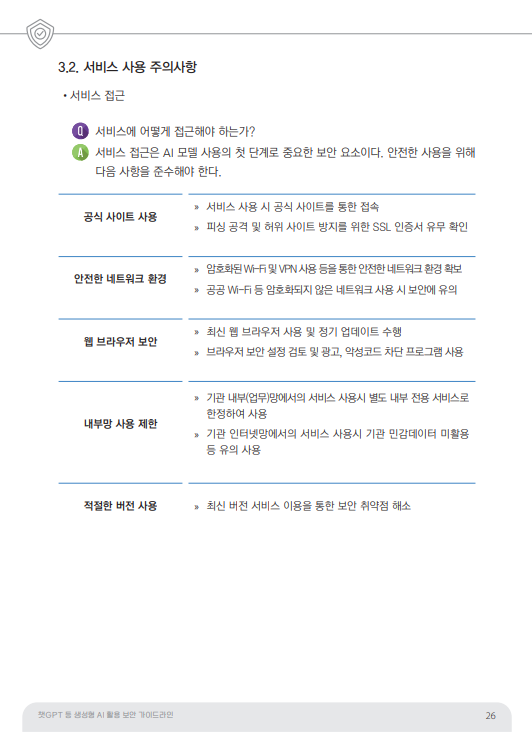 3.2. 서비스 사용 주의사항

• 서비스 접근

Q 서비스에 어떻게 접근해야 하는가?

A 서비스 접근은 AI 모델 사용의 첫 단계로 중요한 보안 요소이다. 안전한 사용을 위해 다음 사항을 준수해야 한다.

공식 사이트 사용
» 서비스 사용 시 공식 사이트를 통한 접속
» 피싱 공격 및 허위 사이트 방지를 위한 SSL 인증서 유무 확인

안전한 네트워크 환경
» 암호화된 Wi-Fi 및 VPN 사용 등을 통한 안전한 네트워크 환경 확보
» 공공 Wi-Fi 등 암호화되지 않은 네트워크 사용 시 보안에 유의

웹 브라우저 보안
» 최신 웹 브라우저 사용 및 정기 업데이트 수행
» 브라우저 보안 설정 검토 및 광고, 악성코드 차단 프로그램 사용

내부망 사용 제한
» 기관 내부(업무)망에서의 서비스 사용시 별도 내부 전용 서비스로 한정하여 사용
» 기관 인터넷망에서의 서비스 사용시 기관 민감데이터 미활용 등 유의 사용

적절한 버전 사용
» 최신 버전 서비스 이용을 통한 보안 취약점 해소

챗GPT 등 생성형 AI 활용 보안 가이드라인 26